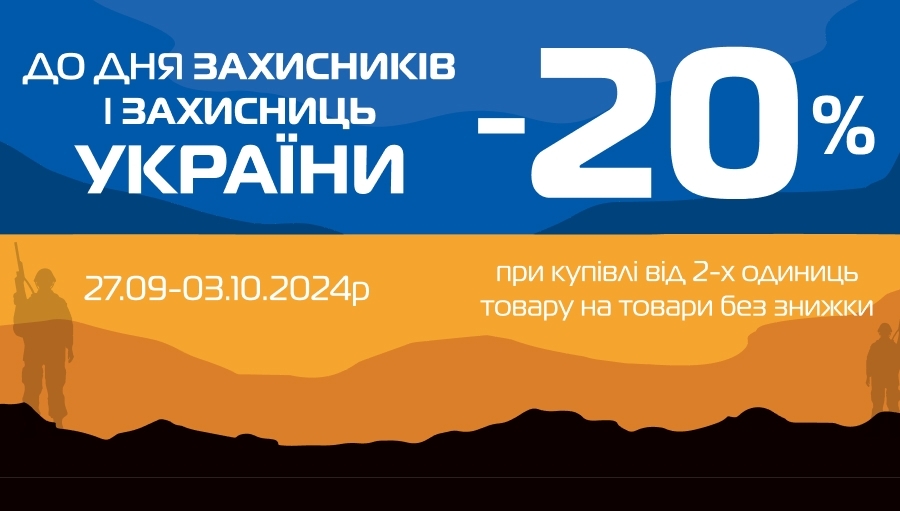 ДО ДНЯ ЗАХИСНИКІВ І ЗАХИСНИЦЬ УКРАЇНИ

-20%

27.09-03.10.2024р

при купівлі від 2-х одиниць товару на товари без знижки